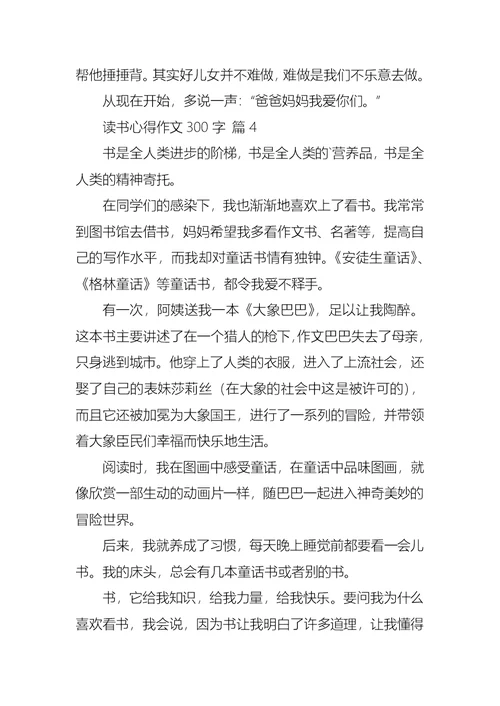 帮他捶捶背。其实好儿女并不难做，难做是我们不乐意去做。

从现在开始，多说一声：“爸爸妈妈我爱你们。”

读书心得作文 300 字 篇 4

书是全人类进步的阶梯，书是全人类的`营养品，书是全人类的精神寄托。

在同学们的感染下，我也渐渐地喜欢上了看书。我常常到图书馆去借书，妈妈希望我多看作文书、名著等，提高自己的写作水平，而我却对童话书情有独钟。《安徒生童话》、《格林童话》等童话书，都令我爱不释手。

有一次，阿姨送我一本《大象巴巴》，足以让我陶醉。这本书主要讲述了在一个猎人的枪下,作文巴巴失去了母亲，只身逃到城市。他穿上了人类的衣服，进入了上流社会，还娶了自己的表妹莎莉丝（在大象的社会中这是被许可的），而且它还被加冕为大象国王，进行了一系列的冒险，并带领着大象臣民们幸福而快乐地生活。

阅读时，我在图画中感受童话，在童话中品味图画，就像欣赏一部生动的动画片一样，随巴巴一起进入神奇美妙的冒险世界。

后来，我就养成了习惯，每天晚上睡觉前都要看一会儿书。我的床头，总会有几本童话书或者别的书。

书，它给我知识，给我力量，给我快乐。要问我为什么喜欢看书，我会说，因为书让我明白了许多道理，让我懂得